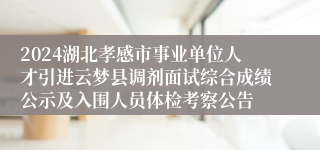 2024湖北孝感市事业单位人才引进云梦县调剂面试综合成绩公示及入围人员体检考察公告